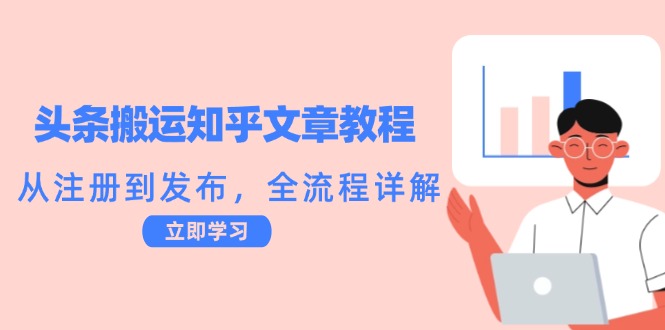 头条搬运知乎文章教程

从注册到发布，全流程详解

立即学习